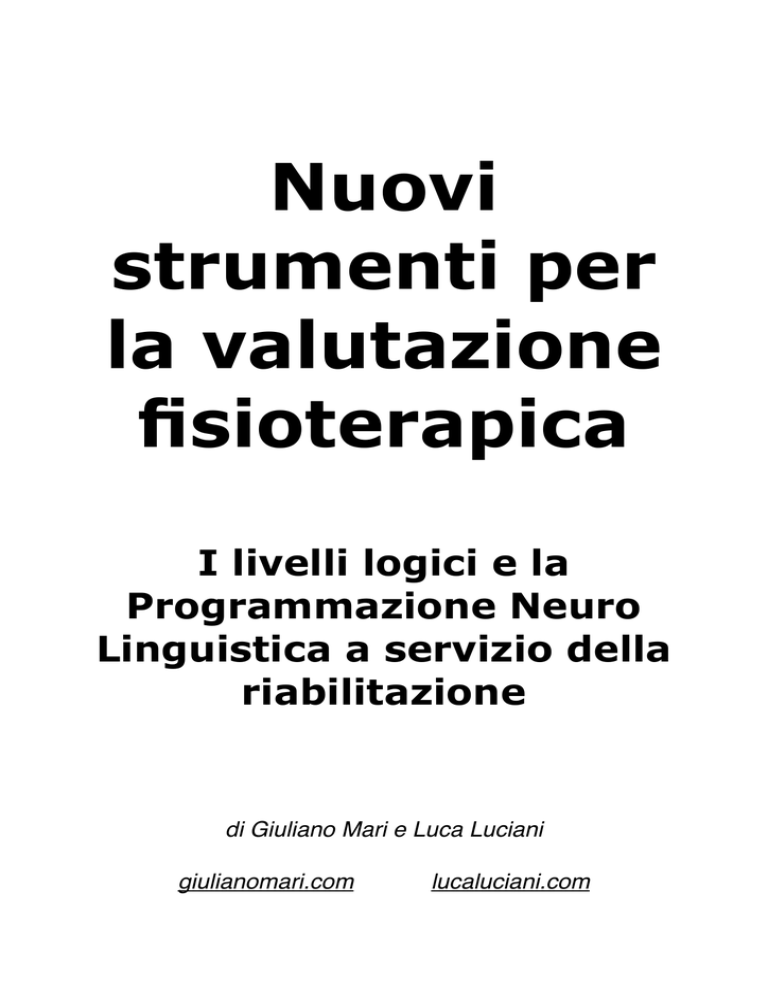 Nuovi strumenti per la valutazione fisioterapica

I livelli logici e la Programmazione Neuro Linguistica a servizio della riabilitazione

di Giuliano Mari e Luca Luciani

giulianomari.com

lucaluciani.com